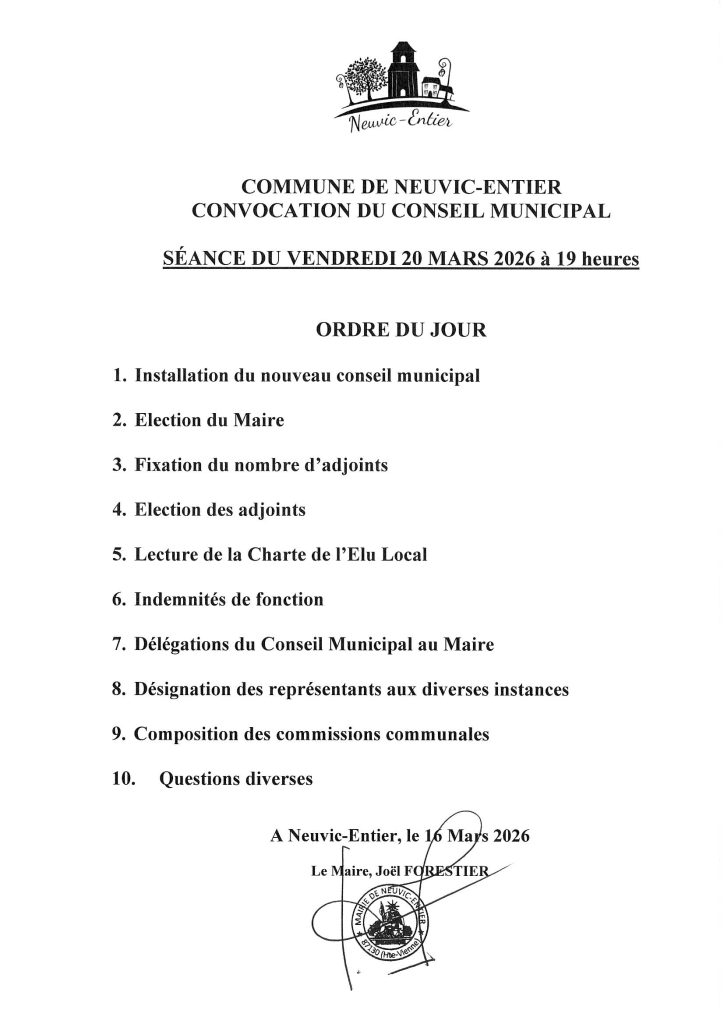 Neuvic-Entier

COMMUNE DE NEUVIC-ENTIER
CONVOCATION DU CONSEIL MUNICIPAL

SÉANCE DU VENDREDI 20 MARS 2026 à 19 heures

ORDRE DU JOUR

1. Installation du nouveau conseil municipal

2. Election du Maire

3. Fixation du nombre d'adjoints

4. Election des adjoints

5. Lecture de la Charte de l'Elu Local

6. Indemnités de fonction

7. Délégations du Conseil Municipal au Maire

8. Désignation des représentants aux diverses instances

9. Composition des commissions communales

10. Questions diverses

A Neuvic-Entier, le 16 Mars 2026

Le Maire, Joël FORESTIER

MAIRIE DE NEUVIC-ENTIER 87130 (Hte-Vienne)